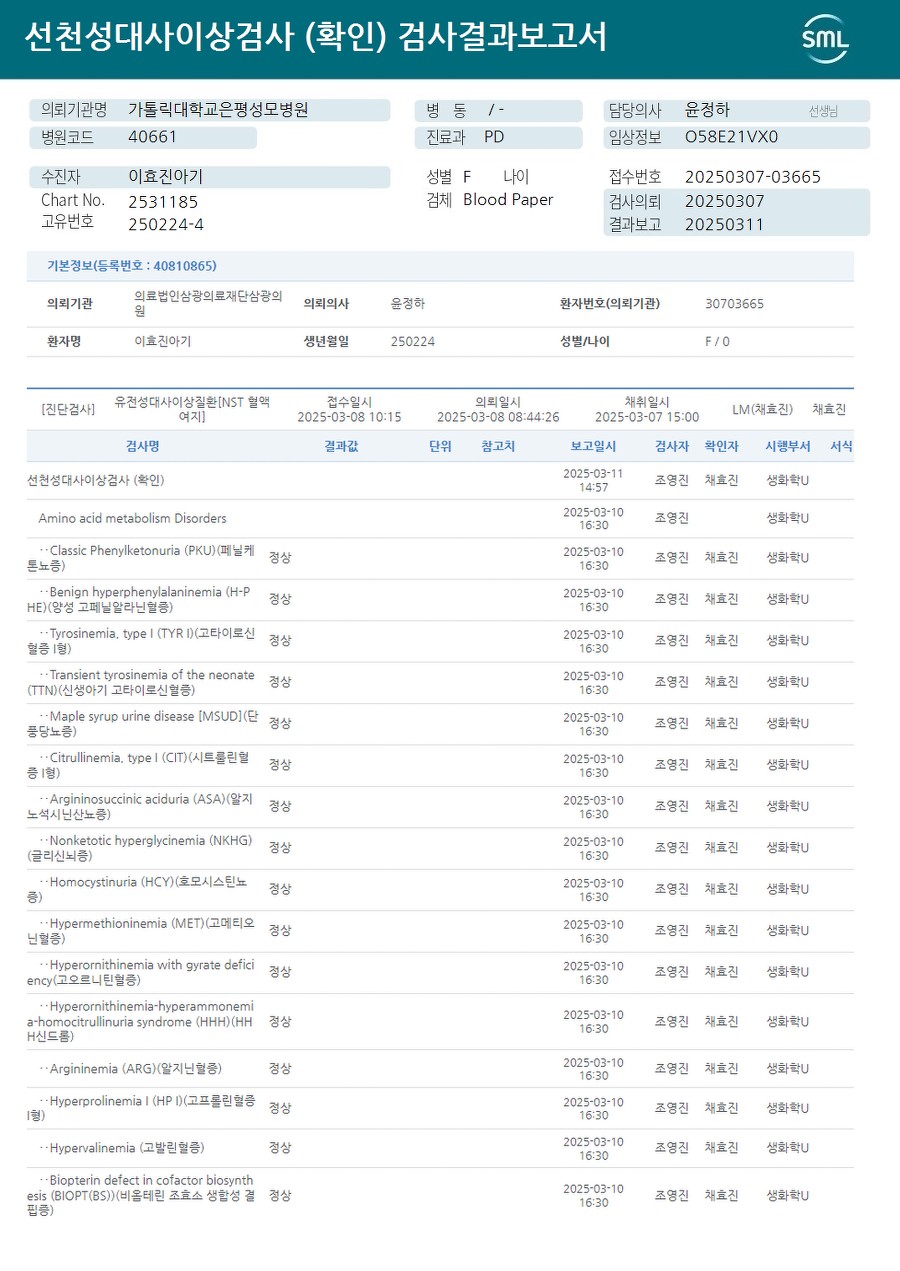 선천성대사이상검사 (확인) 검사결과보고서

SML

의뢰기관명 가톨릭대학교은평성모병원
병원코드 40661
병 동 / -
진료과 PD
담당의사 윤정하 선생님
임상정보 O58E21VX0

수진자 이효진아기
Chart No. 2531185
고유번호 250224-4
성별 F 나이
검체 Blood Paper
접수번호 20250307-03665
검사의뢰 20250307
결과보고 20250311

기본정보(등록번호 : 40810865)

| 의뢰기관 | 의료법인삼광의료재단삼광의원 | 의뢰의사 | 윤정하 | 환자번호(의뢰기관) | 30703665 |
|---|---|---|---|---|---|
| 환자명 | 이효진아기 | 생년월일 | 250224 | 성별/나이 | F / 0 |

[진단검사] 유전성대사이상질환[NST 혈액여지] 접수일시 2025-03-08 10:15 의뢰일시 2025-03-08 08:44:26 채취일시 2025-03-07 15:00 LM(채효진) 채효진

| 검사명 | 결과값 | 단위 | 참고치 | 보고일시 | 검사자 | 확인자 | 시행부서 | 서식 |
|---|---|---|---|---|---|---|---|---|
| 선천성대사이상검사 (확인) | | | | 2025-03-11 14:57 | 조영진 | 채효진 | 생화학U | |
| Amino acid metabolism Disorders | | | | 2025-03-10 16:30 | 조영진 | | 생화학U | |
| ··Classic Phenylketonuria (PKU)(페닐케톤뇨증) | 정상 | | | 2025-03-10 16:30 | 조영진 | 채효진 | 생화학U | |
| ··Benign hyperphenylalaninemia (H-PHE)(양성 고페닐알라닌혈증) | 정상 | | | 2025-03-10 16:30 | 조영진 | 채효진 | 생화학U | |
| ··Tyrosinemia, type I (TYR I)(고타이로신혈증 I형) | 정상 | | | 2025-03-10 16:30 | 조영진 | 채효진 | 생화학U | |
| ··Transient tyrosinemia of the neonate (TTN)(신생아기 고타이로신혈증) | 정상 | | | 2025-03-10 16:30 | 조영진 | 채효진 | 생화학U | |
| ··Maple syrup urine disease [MSUD](단풍당뇨증) | 정상 | | | 2025-03-10 16:30 | 조영진 | 채효진 | 생화학U | |
| ··Citrullinemia, type I (CIT)(시트룰린혈증 I형) | 정상 | | | 2025-03-10 16:30 | 조영진 | 채효진 | 생화학U | |
| ··Argininosuccinic aciduria (ASA)(알지노석시닌산뇨증) | 정상 | | | 2025-03-10 16:30 | 조영진 | 채효진 | 생화학U | |
| ··Nonketotic hyperglycinemia (NKHG)(글리신뇌증) | 정상 | | | 2025-03-10 16:30 | 조영진 | 채효진 | 생화학U | |
| ··Homocystinuria (HCY)(호모시스틴뇨증) | 정상 | | | 2025-03-10 16:30 | 조영진 | 채효진 | 생화학U | |
| ··Hypermethioninemia (MET)(고메티오닌혈증) | 정상 | | | 2025-03-10 16:30 | 조영진 | 채효진 | 생화학U | |
| ··Hyperornithinemia with gyrate deficiency(고오르니틴혈증) | 정상 | | | 2025-03-10 16:30 | 조영진 | 채효진 | 생화학U | |
| ··Hyperornithinemia-hyperammonemia-homocitrullinuria syndrome (HHH)(HHH신드롬) | 정상 | | | 2025-03-10 16:30 | 조영진 | 채효진 | 생화학U | |
| ··Argininemia (ARG)(알지닌혈증) | 정상 | | | 2025-03-10 16:30 | 조영진 | 채효진 | 생화학U | |
| ··Hyperprolinemia I (HP I)(고프롤린혈증 I형) | 정상 | | | 2025-03-10 16:30 | 조영진 | 채효진 | 생화학U | |
| ··Hypervalinemia (고발린혈증) | 정상 | | | 2025-03-10 16:30 | 조영진 | 채효진 | 생화학U | |
| ··Biopterin defect in cofactor biosynthesis (BIOPT(BS))(비옵테린 조효소 생합성 결핍증) | 정상 | | | 2025-03-10 16:30 | 조영진 | 채효진 | 생화학U | |